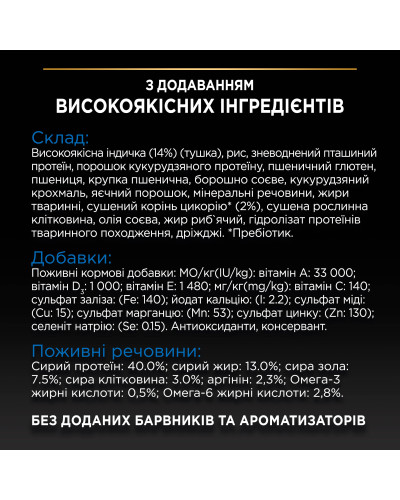 З ДОДАВАННЯМ
ВИСОКОЯКІСНИХ ІНГРЕДІЄНТІВ

Склад:
Високоякісна індичка (14%) (тушка), рис, зневоднений пташиний протеїн, порошок кукурудзяного протеїну, пшеничний глютен, пшениця, крупка пшенична, борошно соєве, кукурудзяний крохмаль, яєчний порошок, мінеральні речовини, жири тваринні, сушений корінь цикорію* (2%), сушена рослинна клітковина, олія соєва, жир риб`ячий, гідролізат протеїнів тваринного походження, дріжджі. *Пребіотик.

Добавки:
Поживні кормові добавки: МО/кг(IU/kg): вітамін А: 33 000; вітамін $D_3$: 1 000; вітамін Е: 1 480; мг/кг(mg/kg): вітамін С: 140; сульфат заліза: (Fe: 140); йодат кальцію: (I: 2.2); сульфат міді: (Cu: 15); сульфат марганцю: (Mn: 53); сульфат цинку: (Zn: 130); селеніт натрію: (Se: 0.15). Антиоксиданти, консервант.

Поживні речовини:
Сирий протеїн: 40.0%; сирий жир: 13.0%; сира зола: 7.5%; сира клітковина: 3.0%; аргінін: 2,3%; Омега-3 жирні кислоти: 0,5%; Омега-6 жирні кислоти: 2,8%.

БЕЗ ДОДАНИХ БАРВНИКІВ ТА АРОМАТИЗАТОРІВ